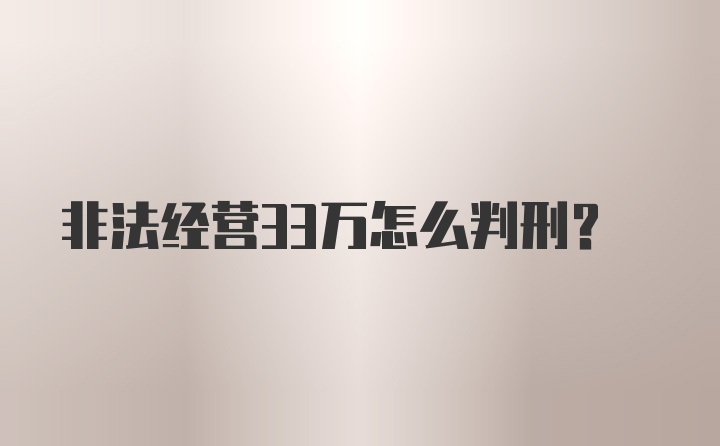 非法经营33万怎么判刑?